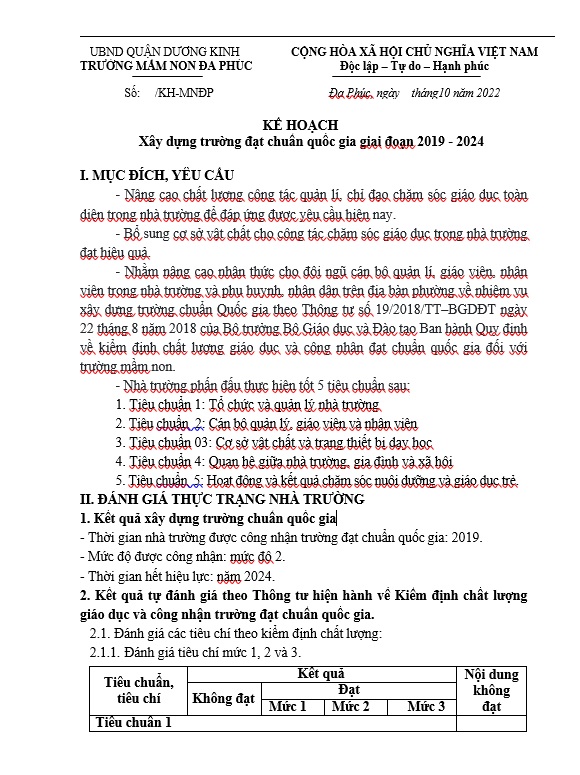 UBND QUẬN DƯƠNG KINH
TRƯỜNG MẦM NON ĐA PHÚC

CỘNG HÒA XÃ HỘI CHỦ NGHĨA VIỆT NAM
Độc lập – Tự do – Hạnh phúc

Số: /KH-MNĐP

Đa Phúc, ngày tháng10 năm 2022

KẾ HOẠCH
Xây dựng trường đạt chuẩn quốc gia giai đoạn 2019 - 2024

I. MỤC ĐÍCH, YÊU CẦU

- Nâng cao chất lượng công tác quản lí, chỉ đạo chăm sóc giáo dục toàn diện trong nhà trường để đáp ứng được yêu cầu hiện nay.

- Bổ sung cơ sở vật chất cho công tác chăm sóc giáo dục trong nhà trường đạt hiệu quả.

- Nhằm nâng cao nhận thức cho đội ngũ cán bộ quản lí, giáo viên, nhân viên trong nhà trường và phụ huynh, nhân dân trên địa bàn phường về nhiệm vụ xây dựng trường chuẩn Quốc gia theo Thông tư số 19/2018/TT–BGDĐT ngày 22 tháng 8 năm 2018 của Bộ trưởng Bộ Giáo dục và Đào tạo Ban hành Quy định về kiểm định chất lượng giáo dục và công nhận đạt chuẩn quốc gia đối với trường mầm non.

- Nhà trường phấn đấu thực hiện tốt 5 tiêu chuẩn sau:
1. Tiêu chuẩn 1: Tổ chức và quản lý nhà trường
2. Tiêu chuẩn 2: Cán bộ quản lý, giáo viên và nhân viên
3. Tiêu chuẩn 03: Cơ sở vật chất và trang thiết bị dạy học
4. Tiêu chuẩn 4: Quan hệ giữa nhà trường, gia đình và xã hội
5. Tiêu chuẩn 5: Hoạt động và kết quả chăm sóc nuôi dưỡng và giáo dục trẻ.

II. ĐÁNH GIÁ THỰC TRẠNG NHÀ TRƯỜNG

1. Kết quả xây dựng trường chuẩn quốc gia

- Thời gian nhà trường được công nhận trường đạt chuẩn quốc gia: 2019.
- Mức độ được công nhận: mức độ 2.
- Thời gian hết hiệu lực: năm 2024.

2. Kết quả tự đánh giá theo Thông tư hiện hành về Kiểm định chất lượng giáo dục và công nhận trường đạt chuẩn quốc gia.

2.1. Đánh giá các tiêu chí theo kiểm định chất lượng:
2.1.1. Đánh giá tiêu chí mức 1, 2 và 3.

| Tiêu chuẩn, tiêu chí | Kết quả | | | | Nội dung không đạt |
|---|---|---|---|---|---|
| | Không đạt | Đạt | | | |
| | | Mức 1 | Mức 2 | Mức 3 | |
| Tiêu chuẩn 1 | | | | | |